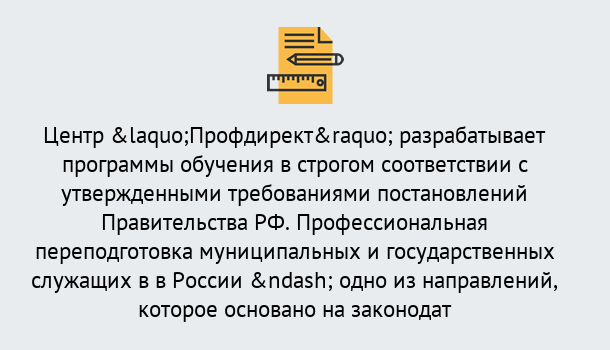 Центр &laquo;Профдирект&raquo; разрабатывает программы обучения в строгом соответствии с утвержденными требованиями постановлений Правительства РФ. Профессиональная переподготовка муниципальных и государственных служащих в в России &ndash; одно из направлений, которое основано на законодат